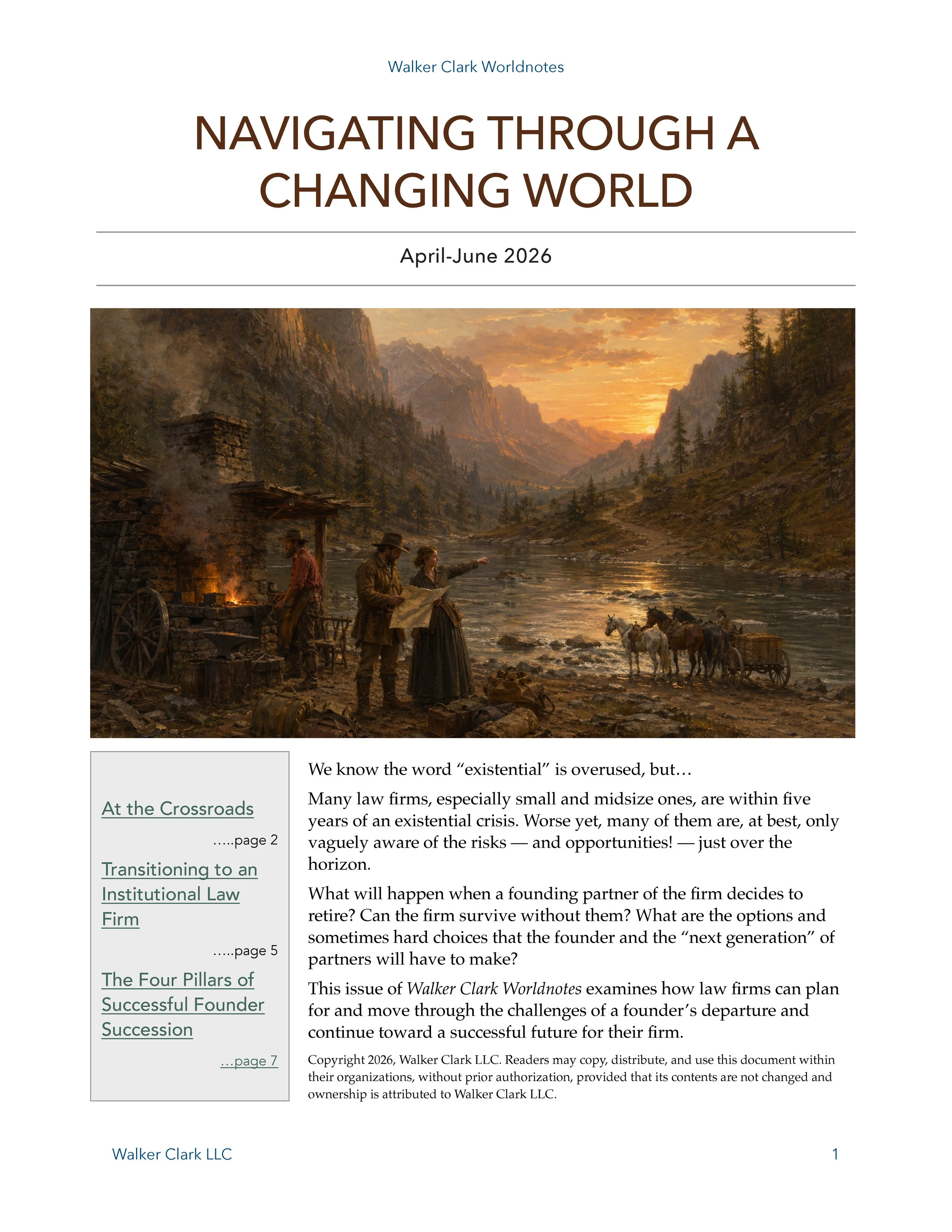 Walker Clark Worldnotes

NAVIGATING THROUGH A CHANGING WORLD

April-June 2026

At the Crossroads

…..page 2

Transitioning to an Institutional Law Firm

…..page 5

The Four Pillars of Successful Founder Succession

…page 7

We know the word “existential” is overused, but…

Many law firms, especially small and midsize ones, are within five years of an existential crisis. Worse yet, many of them are, at best, only vaguely aware of the risks — and opportunities! — just over the horizon.

What will happen when a founding partner of the firm decides to retire? Can the firm survive without them? What are the options and sometimes hard choices that the founder and the “next generation” of partners will have to make?

This issue of Walker Clark Worldnotes examines how law firms can plan for and move through the challenges of a founder’s departure and continue toward a successful future for their firm.

Copyright 2026, Walker Clark LLC. Readers may copy, distribute, and use this document within their organizations, without prior authorization, provided that its contents are not changed and ownership is attributed to Walker Clark LLC.

Walker Clark LLC

1